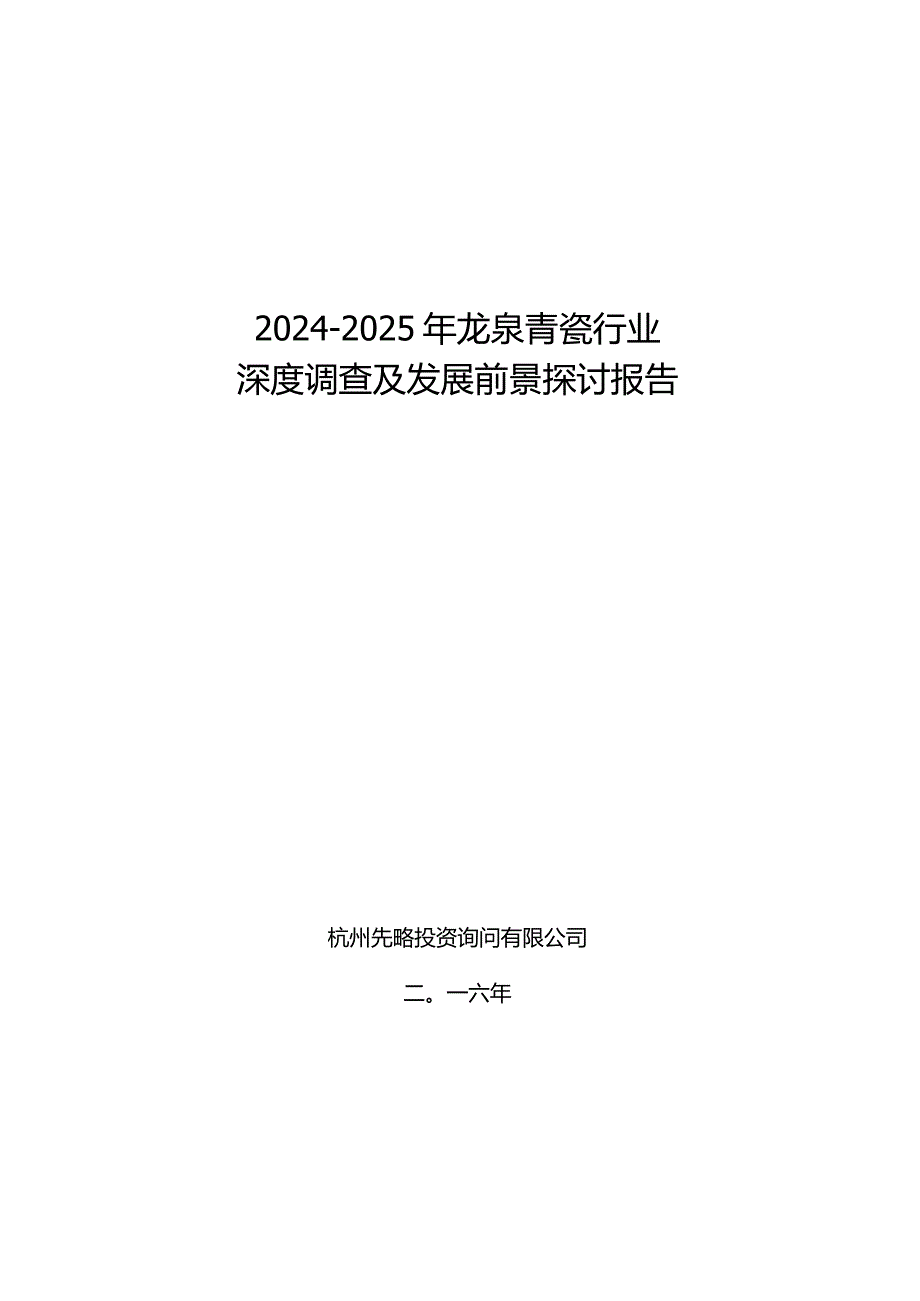 2024-2025年龙泉青瓷行业
深度调查及发展前景探讨报告

杭州先略投资询问有限公司

二。一六年